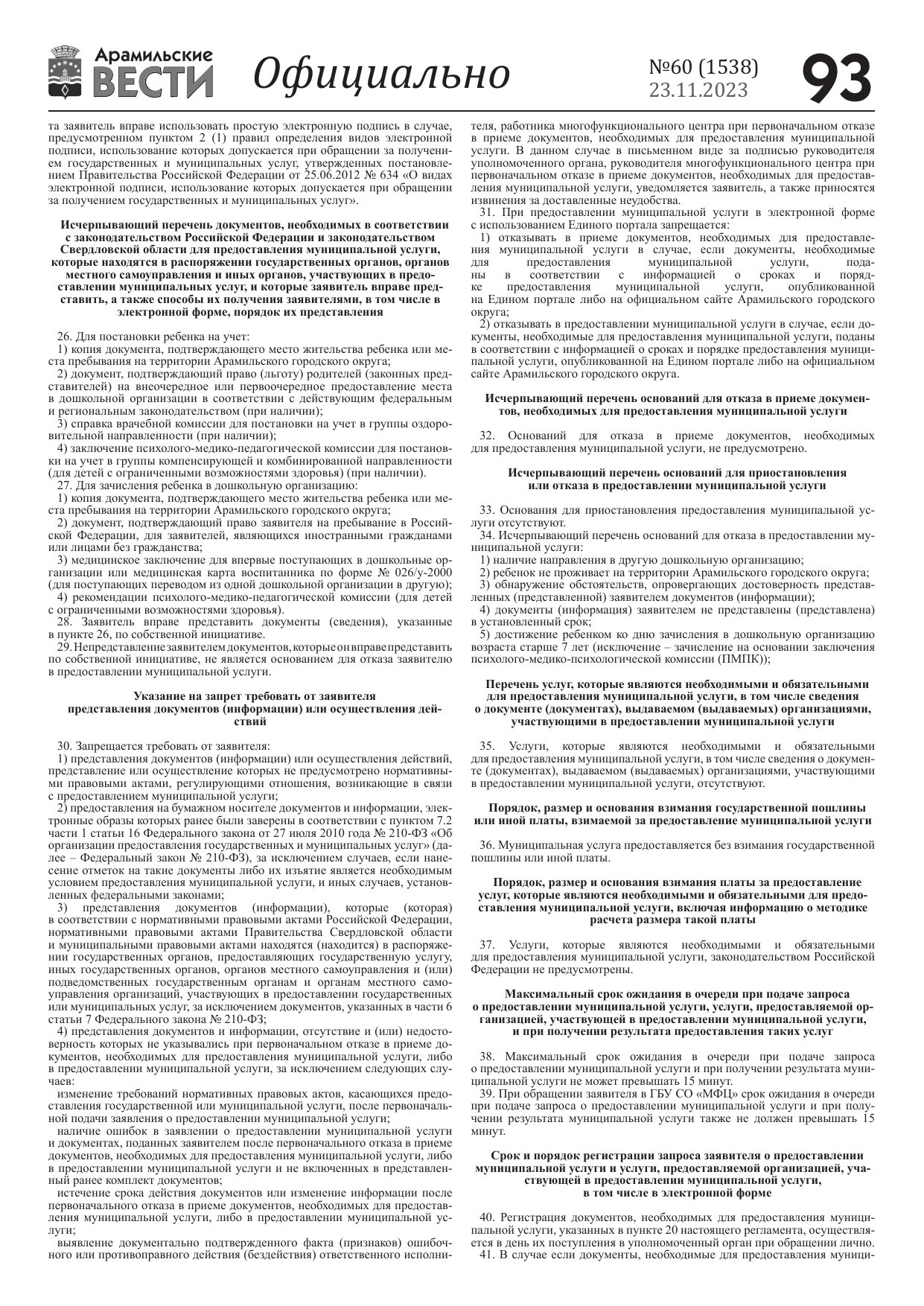 Арамильские ВЕСТИ Официально №60 (1538) 23.11.2023 93

та заявитель вправе использовать простую электронную подпись в случае, предусмотренном пунктом 2 (1) правил определения видов электронной подписи, использование которых допускается при обращении за получением государственных и муниципальных услуг, утвержденных постановлением Правительства Российской Федерации от 25.06.2012 № 634 «О видах электронной подписи, использование которых допускается при обращении за получением государственных и муниципальных услуг».

Исчерпывающий перечень документов, необходимых в соответствии с законодательством Российской Федерации и законодательством Свердловской области для предоставления муниципальной услуги, которые находятся в распоряжении государственных органов, органов местного самоуправления и иных органов, участвующих в предоставлении муниципальных услуг, и которые заявитель вправе представить, а также способы их получения заявителями, в том числе в электронной форме, порядок их представления

26. Для постановки ребенка на учет:
1) копия документа, подтверждающего место жительства ребенка или места пребывания на территории Арамильского городского округа;
2) документ, подтверждающий право (льготу) родителей (законных представителей) на внеочередное или первоочередное предоставление места в дошкольной организации в соответствии с действующим федеральным и региональным законодательством (при наличии);
3) справка врачебной комиссии для постановки на учет в группы оздоровительной направленности (при наличии);
4) заключение психолого-медико-педагогической комиссии для постановки на учет в группы компенсирующей и комбинированной направленности (для детей с ограниченными возможностями здоровья) (при наличии).
27. Для зачисления ребенка в дошкольную организацию:
1) копия документа, подтверждающего место жительства ребенка или места пребывания на территории Арамильского городского округа;
2) документ, подтверждающий право заявителя на пребывание в Российской Федерации, для заявителей, являющихся иностранными гражданами или лицами без гражданства;
3) медицинское заключение для впервые поступающих в дошкольные организации или медицинская карта воспитанника по форме № 026/у-2000 (для поступающих переводом из одной дошкольной организации в другую);
4) рекомендации психолого-медико-педагогической комиссии (для детей с ограниченными возможностями здоровья).
28. Заявитель вправе представить документы (сведения), указанные в пункте 26, по собственной инициативе.
29. Непредставление заявителем документов, которые он вправе представить по собственной инициативе, не является основанием для отказа заявителю в предоставлении муниципальной услуги.

Указание на запрет требовать от заявителя представления документов (информации) или осуществления действий

30. Запрещается требовать от заявителя:
1) представления документов (информации) или осуществления действий, представление или осуществление которых не предусмотрено нормативными правовыми актами, регулирующими отношения, возникающие в связи с предоставлением муниципальной услуги;
2) предоставления на бумажном носителе документов и информации, электронные образы которых ранее были заверены в соответствии с пунктом 7.2 части 1 статьи 16 Федерального закона от 27 июля 2010 года № 210-ФЗ «Об организации предоставления государственных и муниципальных услуг» (далее – Федеральный закон № 210-ФЗ), за исключением случаев, если нанесение отметок на такие документы либо их изъятие является необходимым условием предоставления муниципальной услуги, и иных случаев, установленных федеральными законами;
3) представления документов (информации), которые (которая) в соответствии с нормативными правовыми актами Российской Федерации, нормативными правовыми актами Правительства Свердловской области и муниципальными правовыми актами находятся (находится) в распоряжении государственных органов, предоставляющих государственную услугу, иных государственных органов, органов местного самоуправления и (или) подведомственных государственным органам и органам местного самоуправления организаций, участвующих в предоставлении государственных или муниципальных услуг, за исключением документов, указанных в части 6 статьи 7 Федерального закона № 210-ФЗ;
4) представления документов и информации, отсутствие и (или) недостоверность которых не указывались при первоначальном отказе в приеме документов, необходимых для предоставления муниципальной услуги, либо в предоставлении муниципальной услуги, за исключением следующих случаев:
изменение требований нормативных правовых актов, касающихся предоставления государственной или муниципальной услуги, после первоначальной подачи заявления о предоставлении муниципальной услуги;
наличие ошибок в заявлении о предоставлении муниципальной услуги и документах, поданных заявителем после первоначального отказа в приеме документов, необходимых для предоставления муниципальной услуги, либо в предоставлении муниципальной услуги и не включенных в представленный ранее комплект документов;
истечение срока действия документов или изменение информации после первоначального отказа в приеме документов, необходимых для предоставления муниципальной услуги, либо в предоставлении муниципальной услуги;
выявление документально подтвержденного факта (признаков) ошибочного или противоправного действия (бездействия) ответственного исполнителя, работника многофункционального центра при первоначальном отказе в приеме документов, необходимых для предоставления муниципальной услуги. В данном случае в письменном виде за подписью руководителя уполномоченного органа, руководителя многофункционального центра при первоначальном отказе в приеме документов, необходимых для предоставления муниципальной услуги, уведомляется заявитель, а также приносятся извинения за доставленные неудобства.
31. При предоставлении муниципальной услуги в электронной форме с использованием Единого портала запрещается:
1) отказывать в приеме документов, необходимых для предоставления муниципальной услуги в случае, если документы, необходимые для предоставления муниципальной услуги, поданы в соответствии с информацией о сроках и порядке предоставления муниципальной услуги, опубликованной на Едином портале либо на официальном сайте Арамильского городского округа;
2) отказывать в предоставлении муниципальной услуги в случае, если документы, необходимые для предоставления муниципальной услуги, поданы в соответствии с информацией о сроках и порядке предоставления муниципальной услуги, опубликованной на Едином портале либо на официальном сайте Арамильского городского округа.

Исчерпывающий перечень оснований для отказа в приеме документов, необходимых для предоставления муниципальной услуги

32. Оснований для отказа в приеме документов, необходимых для предоставления муниципальной услуги, не предусмотрено.

Исчерпывающий перечень оснований для приостановления или отказа в предоставлении муниципальной услуги

33. Основания для приостановления предоставления муниципальной услуги отсутствуют.
34. Исчерпывающий перечень оснований для отказа в предоставлении муниципальной услуги:
1) наличие направления в другую дошкольную организацию;
2) ребенок не проживает на территории Арамильского городского округа;
3) обнаружение обстоятельств, опровергающих достоверность представленных (представленной) заявителем документов (информации);
4) документы (информация) заявителем не представлены (представлена) в установленный срок;
5) достижение ребенком ко дню зачисления в дошкольную организацию возраста старше 7 лет (исключение – зачисление на основании заключения психолого-медико-психологической комиссии (ПМПК));

Перечень услуг, которые являются необходимыми и обязательными для предоставления муниципальной услуги, в том числе сведения о документе (документах), выдаваемом (выдаваемых) организациями, участвующими в предоставлении муниципальной услуги

35. Услуги, которые являются необходимыми и обязательными для предоставления муниципальной услуги, в том числе сведения о документе (документах), выдаваемом (выдаваемых) организациями, участвующими в предоставлении муниципальной услуги, отсутствуют.

Порядок, размер и основания взимания государственной пошлины или иной платы, взимаемой за предоставление муниципальной услуги

36. Муниципальная услуга предоставляется без взимания государственной пошлины или иной платы.

Порядок, размер и основания взимания платы за предоставление услуг, которые являются необходимыми и обязательными для предоставления муниципальной услуги, включая информацию о методике расчета размера такой платы

37. Услуги, которые являются необходимыми и обязательными для предоставления муниципальной услуги, законодательством Российской Федерации не предусмотрены.

Максимальный срок ожидания в очереди при подаче запроса о предоставлении муниципальной услуги, услуги, предоставляемой организацией, участвующей в предоставлении муниципальной услуги, и при получении результата предоставления таких услуг

38. Максимальный срок ожидания в очереди при подаче запроса о предоставлении муниципальной услуги и при получении результата муниципальной услуги не может превышать 15 минут.
39. При обращении заявителя в ГБУ СО «МФЦ» срок ожидания в очереди при подаче запроса о предоставлении муниципальной услуги и при получении результата муниципальной услуги также не должен превышать 15 минут.

Срок и порядок регистрации запроса заявителя о предоставлении муниципальной услуги и услуги, предоставляемой организацией, участвующей в предоставлении муниципальной услуги, в том числе в электронной форме

40. Регистрация документов, необходимых для предоставления муниципальной услуги, указанных в пункте 20 настоящего регламента, осуществляется в день их поступления в уполномоченный орган при обращении лично.
41. В случае если документы, необходимые для предоставления муници-